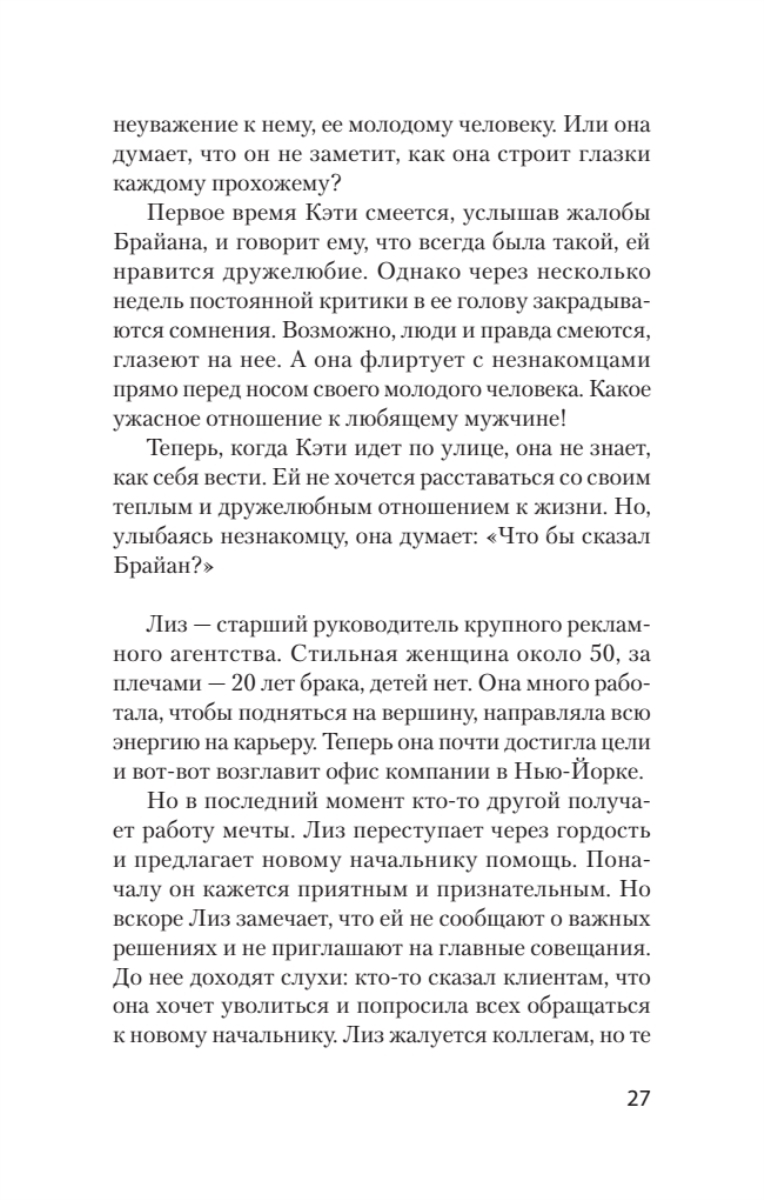 неуважение к нему, ее молодому человеку. Или она думает, что он не заметит, как она строит глазки каждому прохожему?

Первое время Кэти смеется, услышав жалобы Брайана, и говорит ему, что всегда была такой, ей нравится дружелюбие. Однако через несколько недель постоянной критики в ее голову закрадываются сомнения. Возможно, люди и правда смеются, глазеют на нее. А она флиртует с незнакомцами прямо перед носом своего молодого человека. Какое ужасное отношение к любящему мужчине!

Теперь, когда Кэти идет по улице, она не знает, как себя вести. Ей не хочется расставаться со своим теплым и дружелюбным отношением к жизни. Но, улыбаясь незнакомцу, она думает: «Что бы сказал Брайан?»

Лиз — старший руководитель крупного рекламного агентства. Стильная женщина около 50, за плечами — 20 лет брака, детей нет. Она много работала, чтобы подняться на вершину, направляла всю энергию на карьеру. Теперь она почти достигла цели и вот-вот возглавит офис компании в Нью-Йорке.

Но в последний момент кто-то другой получает работу мечты. Лиз переступает через гордость и предлагает новому начальнику помощь. Поначалу он кажется приятным и признательным. Но вскоре Лиз замечает, что ей не сообщают о важных решениях и не приглашают на главные совещания. До нее доходят слухи: кто-то сказал клиентам, что она хочет уволиться и попросила всех обращаться к новому начальнику. Лиз жалуется коллегам, но те

27